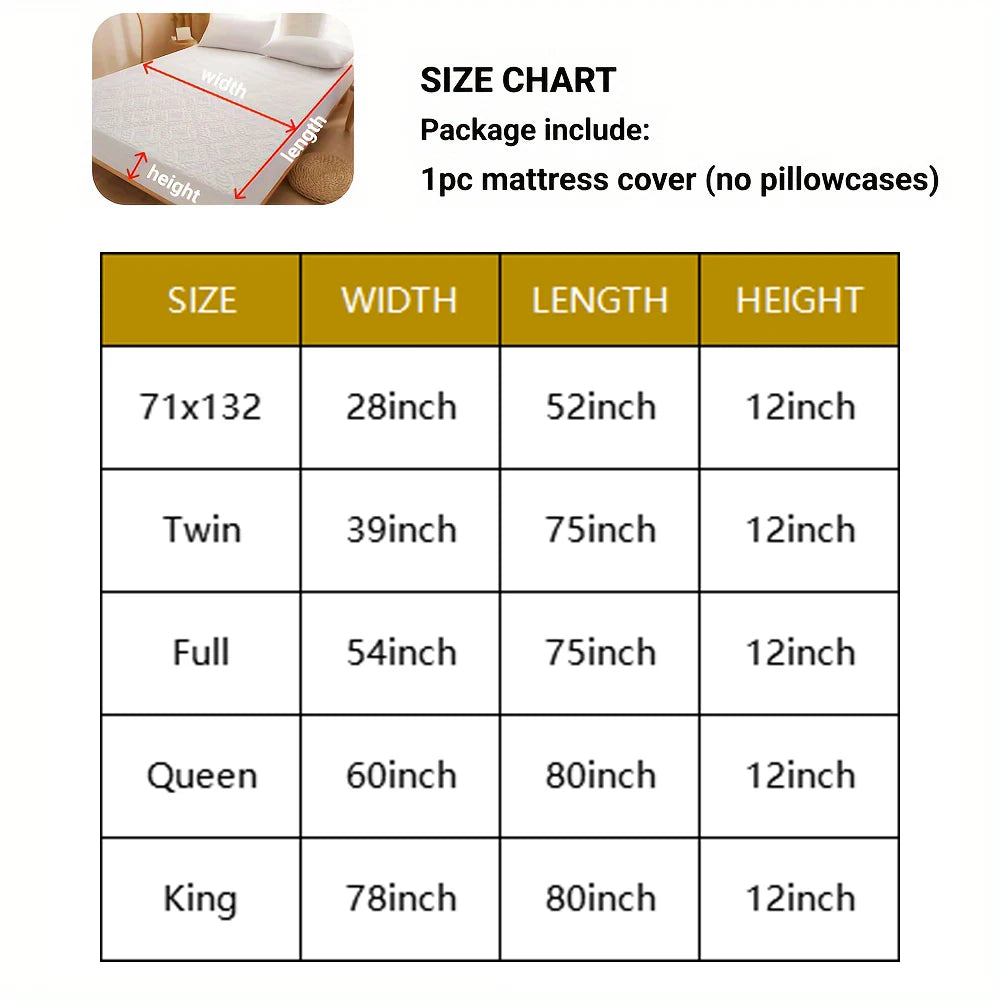 width
length
height

SIZE CHART
Package include:
1pc mattress cover (no pillowcases)

| SIZE | WIDTH | LENGTH | HEIGHT |
|---|---|---|---|
| 71x132 | 28inch | 52inch | 12inch |
| Twin | 39inch | 75inch | 12inch |
| Full | 54inch | 75inch | 12inch |
| Queen | 60inch | 80inch | 12inch |
| King | 78inch | 80inch | 12inch |